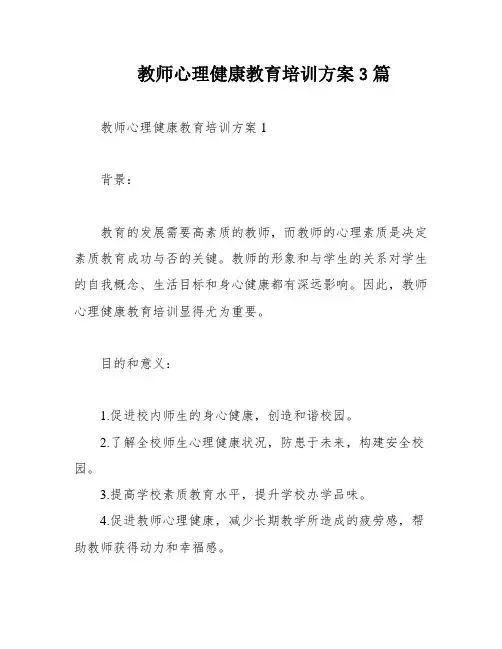 教师心理健康教育培训方案 3 篇

教师心理健康教育培训方案 1

背景：

教育的发展需要高素质的教师，而教师的心理素质是决定素质教育成功与否的关键。教师的形象和与学生的关系对学生的自我概念、生活目标和身心健康都有深远影响。因此，教师心理健康教育培训显得尤为重要。

目的和意义：

1.促进校内师生的身心健康，创造和谐校园。

2.了解全校师生心理健康状况，防患于未来，构建安全校园。

3.提高学校素质教育水平，提升学校办学品味。

4.促进教师心理健康，减少长期教学所造成的疲劳感，帮助教师获得动力和幸福感。